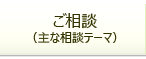 ご相談
（主な相談テーマ）